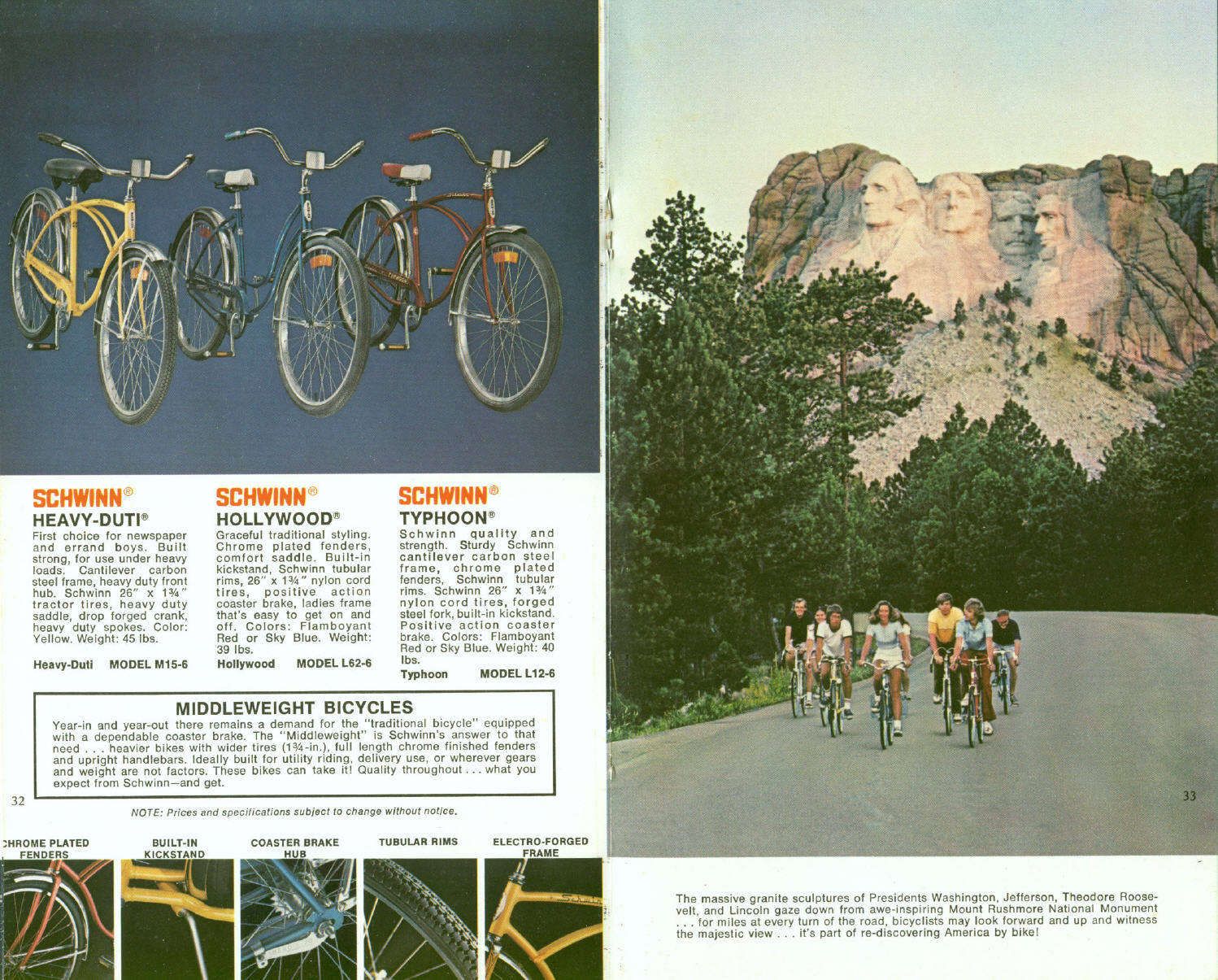 SCHWINN®
HEAVY-DUTI®
First choice for newspaper and errand boys. Built strong, for use under heavy loads. Cantilever carbon steel frame, heavy duty front hub. Schwinn 26" x 1¾" tractor tires, heavy duty saddle, drop forged crank, heavy duty spokes. Color: Yellow. Weight: 45 lbs.

Heavy-Duti MODEL M15-6

SCHWINN®
HOLLYWOOD®
Graceful traditional styling. Chrome plated fenders, comfort saddle. Built-in kickstand, Schwinn tubular rims, 26" x 1¾" nylon cord tires, positive action coaster brake, ladies frame that's easy to get on and off. Colors: Flamboyant Red or Sky Blue. Weight: 39 lbs.

Hollywood MODEL L62-6

SCHWINN®
TYPHOON®
Schwinn quality and strength. Sturdy Schwinn cantilever carbon steel frame, chrome plated fenders, Schwinn tubular rims. Schwinn 26" x 1¾" nylon cord tires, forged steel fork, built-in kickstand. Positive action coaster brake. Colors: Flamboyant Red or Sky Blue. Weight: 40 lbs.

Typhoon MODEL L12-6

MIDDLEWEIGHT BICYCLES
Year-in and year-out there remains a demand for the "traditional bicycle" equipped with a dependable coaster brake. The "Middleweight" is Schwinn's answer to that need . . . heavier bikes with wider tires (1¾-in.), full length chrome finished fenders and upright handlebars. Ideally built for utility riding, delivery use, or wherever gears and weight are not factors. These bikes can take it! Quality throughout . . . what you expect from Schwinn—and get.

32

NOTE: Prices and specifications subject to change without notice.

CHROME PLATED FENDERS
BUILT-IN KICKSTAND
COASTER BRAKE HUB
TUBULAR RIMS
ELECTRO-FORGED FRAME

33

The massive granite sculptures of Presidents Washington, Jefferson, Theodore Roosevelt, and Lincoln gaze down from awe-inspiring Mount Rushmore National Monument . . . for miles at every turn of the road, bicyclists may look forward and up and witness the majestic view . . . it's part of re-discovering America by bike!